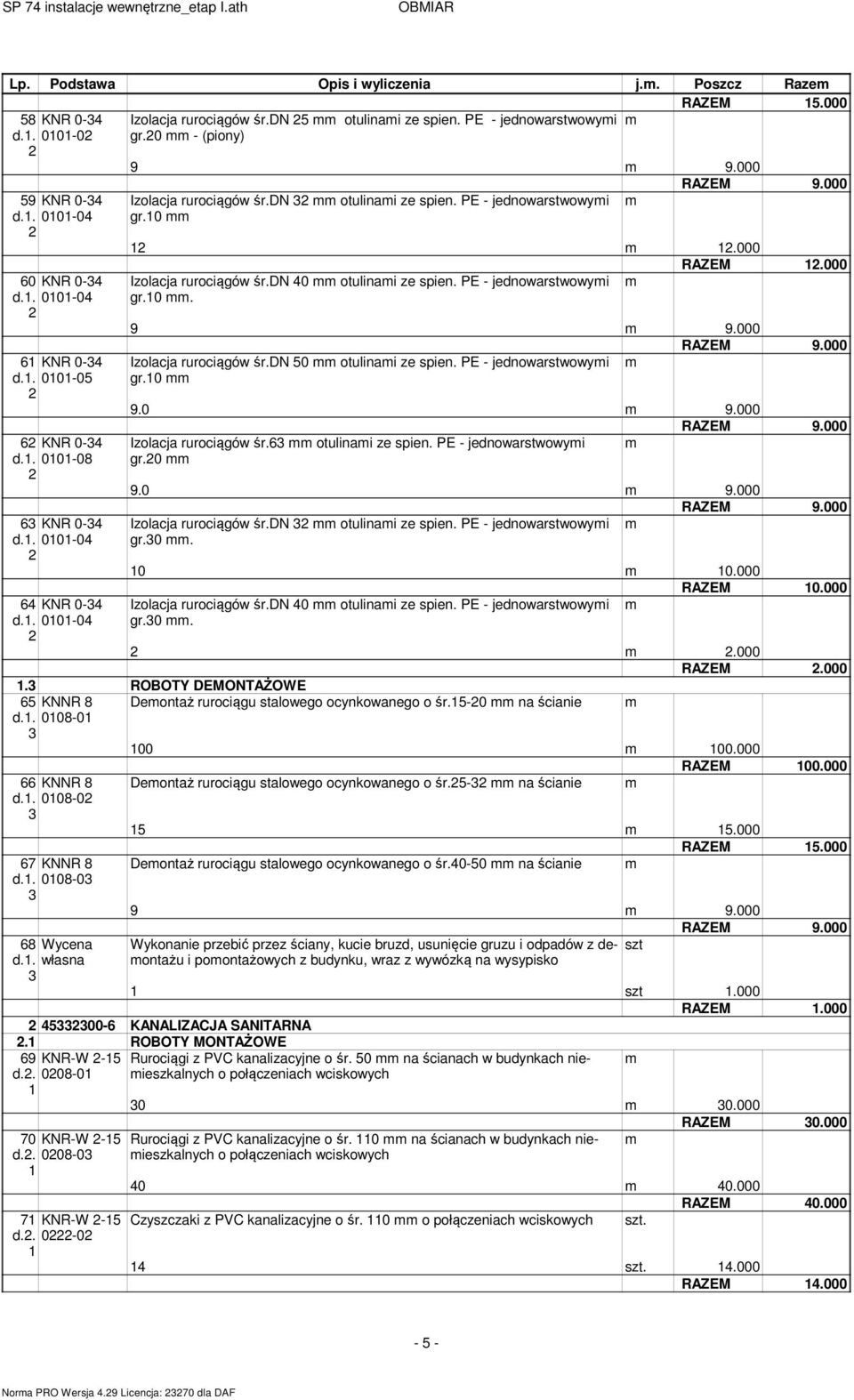 SP 74 instalacje wewnętrzne_etap I.ath OBMIAR

| Lp. | Podstawa | Opis i wyliczenia | j.m. | Poszcz | Razem |
|---|---|---|---|---|---|
| | | | | RAZEM | 15.000 |
| 58 d.1. 2 | KNR 0-34 0101-02 | Izolacja rurociągów śr.DN 25 mm otulinami ze spien. PE - jednowarstwowymi gr.20 mm - (piony) | m | | |
| | | 9 | m | 9.000 | |
| | | | | RAZEM | 9.000 |
| 59 d.1. 2 | KNR 0-34 0101-04 | Izolacja rurociągów śr.DN 32 mm otulinami ze spien. PE - jednowarstwowymi gr.10 mm | m | | |
| | | 12 | m | 12.000 | |
| | | | | RAZEM | 12.000 |
| 60 d.1. 2 | KNR 0-34 0101-04 | Izolacja rurociągów śr.DN 40 mm otulinami ze spien. PE - jednowarstwowymi gr.10 mm. | m | | |
| | | 9 | m | 9.000 | |
| | | | | RAZEM | 9.000 |
| 61 d.1. 2 | KNR 0-34 0101-05 | Izolacja rurociągów śr.DN 50 mm otulinami ze spien. PE - jednowarstwowymi gr.10 mm | m | | |
| | | 9.0 | m | 9.000 | |
| | | | | RAZEM | 9.000 |
| 62 d.1. 2 | KNR 0-34 0101-08 | Izolacja rurociągów śr.63 mm otulinami ze spien. PE - jednowarstwowymi gr.20 mm | m | | |
| | | 9.0 | m | 9.000 | |
| | | | | RAZEM | 9.000 |
| 63 d.1. 2 | KNR 0-34 0101-04 | Izolacja rurociągów śr.DN 32 mm otulinami ze spien. PE - jednowarstwowymi gr.30 mm. | m | | |
| | | 10 | m | 10.000 | |
| | | | | RAZEM | 10.000 |
| 64 d.1. 2 | KNR 0-34 0101-04 | Izolacja rurociągów śr.DN 40 mm otulinami ze spien. PE - jednowarstwowymi gr.30 mm. | m | | |
| | | 2 | m | 2.000 | |
| | | | | RAZEM | 2.000 |
| 1.3 | | ROBOTY DEMONTAŻOWE | | | |
| 65 d.1. 3 | KNNR 8 0108-01 | Demontaż rurociągu stalowego ocynkowanego o śr.15-20 mm na ścianie | m | | |
| | | 100 | m | 100.000 | |
| | | | | RAZEM | 100.000 |
| 66 d.1. 3 | KNNR 8 0108-02 | Demontaż rurociągu stalowego ocynkowanego o śr.25-32 mm na ścianie | m | | |
| | | 15 | m | 15.000 | |
| | | | | RAZEM | 15.000 |
| 67 d.1. 3 | KNNR 8 0108-03 | Demontaż rurociągu stalowego ocynkowanego o śr.40-50 mm na ścianie | m | | |
| | | 9 | m | 9.000 | |
| | | | | RAZEM | 9.000 |
| 68 d.1. 3 | Wycena własna | Wykonanie przebić przez ściany, kucie bruzd, usunięcie gruzu i odpadów z demontażu i pomontażowych z budynku, wraz z wywózką na wysypisko | szt | | |
| | | 1 | szt | 1.000 | |
| | | | | RAZEM | 1.000 |
| 2 | 45332300-6 | KANALIZACJA SANITARNA | | | |
| 2.1 | | ROBOTY MONTAŻOWE | | | |
| 69 d.2. 1 | KNR-W 2-15 0208-01 | Rurociągi z PVC kanalizacyjne o śr. 50 mm na ścianach w budynkach niemieszkalnych o połączeniach wciskowych | m | | |
| | | 30 | m | 30.000 | |
| | | | | RAZEM | 30.000 |
| 70 d.2. 1 | KNR-W 2-15 0208-03 | Rurociągi z PVC kanalizacyjne o śr. 110 mm na ścianach w budynkach niemieszkalnych o połączeniach wciskowych | m | | |
| | | 40 | m | 40.000 | |
| | | | | RAZEM | 40.000 |
| 71 d.2. 1 | KNR-W 2-15 0222-02 | Czyszczaki z PVC kanalizacyjne o śr. 110 mm o połączeniach wciskowych | szt. | | |
| | | 14 | szt. | 14.000 | |
| | | | | RAZEM | 14.000 |

- 5 -

Norma PRO Wersja 4.29 Licencja: 23270 dla DAF